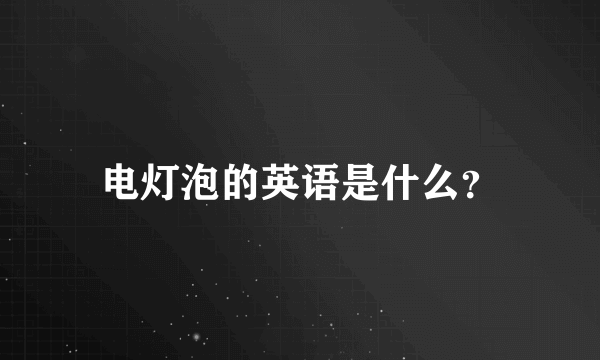 电灯泡的英语是什么?